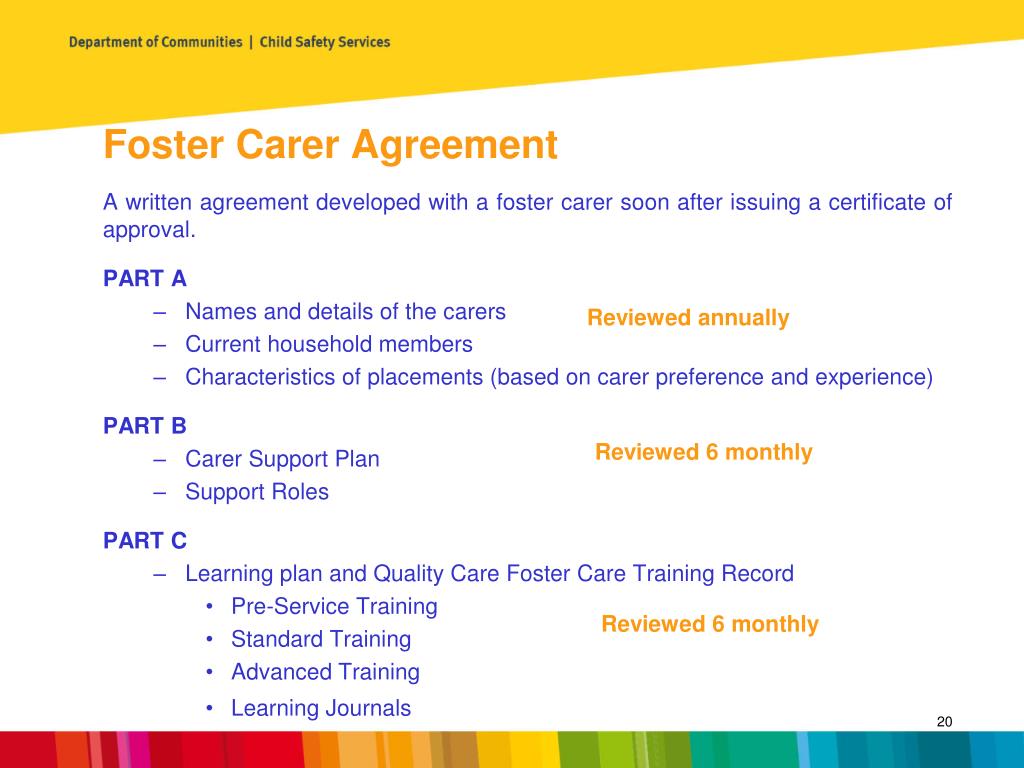 Department of Communities | Child Safety Services

Foster Carer Agreement

A written agreement developed with a foster carer soon after issuing a certificate of approval.

PART A
– Names and details of the carers
– Current household members
– Characteristics of placements (based on carer preference and experience)

Reviewed annually

PART B
– Carer Support Plan
– Support Roles

Reviewed 6 monthly

PART C
– Learning plan and Quality Care Foster Care Training Record
• Pre-Service Training
• Standard Training
• Advanced Training
• Learning Journals

Reviewed 6 monthly

20